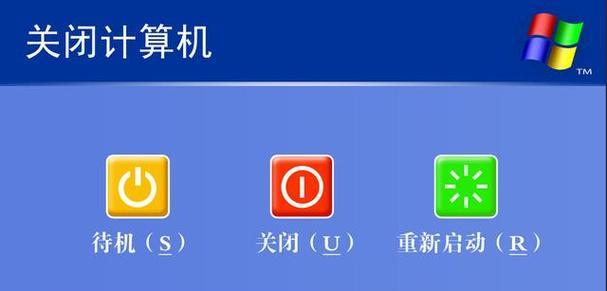 关闭计算机

TM

待机（S）

关闭（U）

重新启动（R）